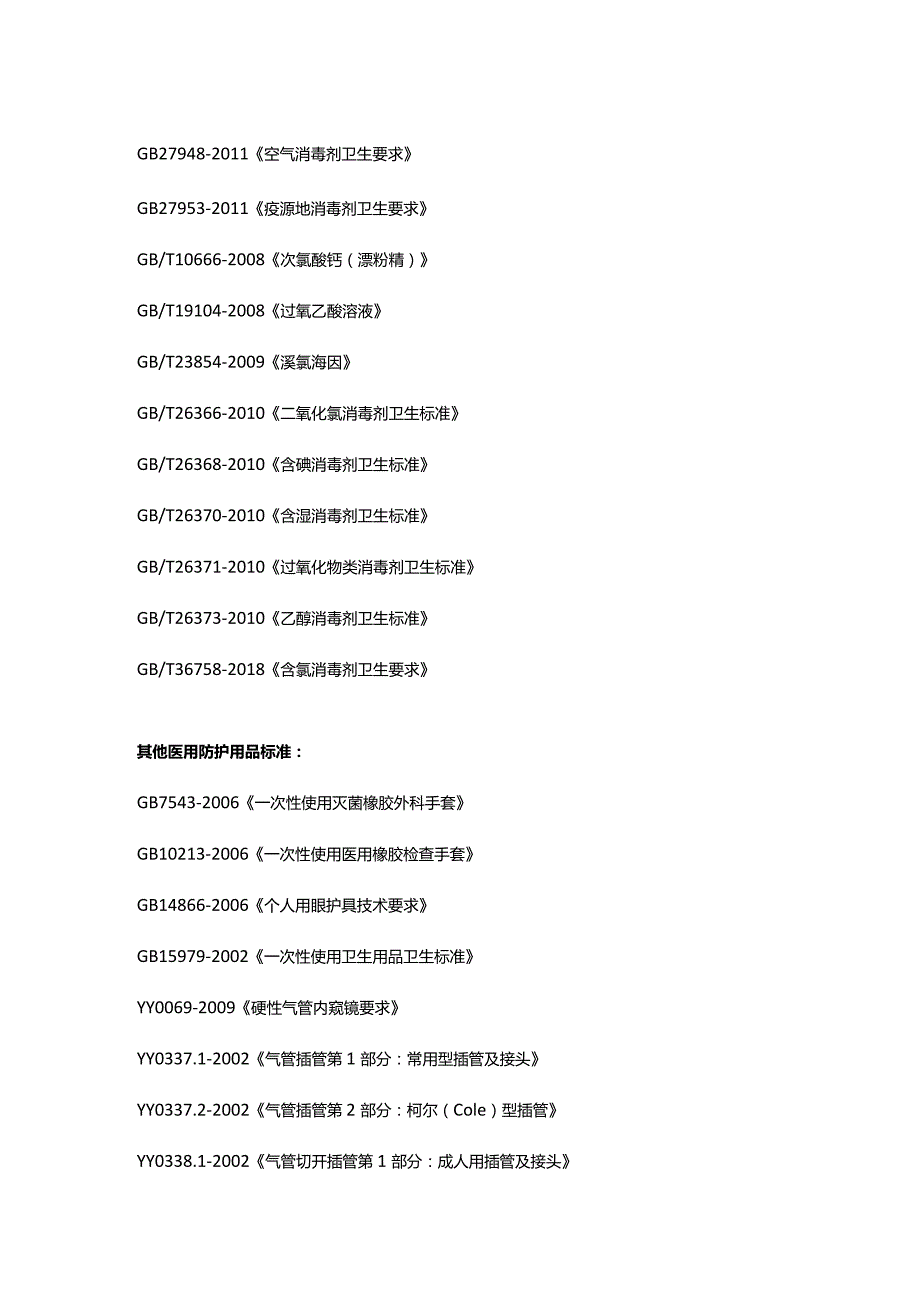 GB27948-2011《空气消毒剂卫生要求》

GB27953-2011《疫源地消毒剂卫生要求》

GB/T10666-2008《次氯酸钙（漂粉精）》

GB/T19104-2008《过氧乙酸溶液》

GB/T23854-2009《溪氯海因》

GB/T26366-2010《二氧化氯消毒剂卫生标准》

GB/T26368-2010《含碘消毒剂卫生标准》

GB/T26370-2010《含湿消毒剂卫生标准》

GB/T26371-2010《过氧化物类消毒剂卫生标准》

GB/T26373-2010《乙醇消毒剂卫生标准》

GB/T36758-2018《含氯消毒剂卫生要求》

其他医用防护用品标准：

GB7543-2006《一次性使用灭菌橡胶外科手套》

GB10213-2006《一次性使用医用橡胶检查手套》

GB14866-2006《个人用眼护具技术要求》

GB15979-2002《一次性使用卫生用品卫生标准》

YY0069-2009《硬性气管内窥镜要求》

YY0337.1-2002《气管插管第 1 部分：常用型插管及接头》

YY0337.2-2002《气管插管第 2 部分：柯尔（Cole）型插管》

YY0338.1-2002《气管切开插管第 1 部分：成人用插管及接头》